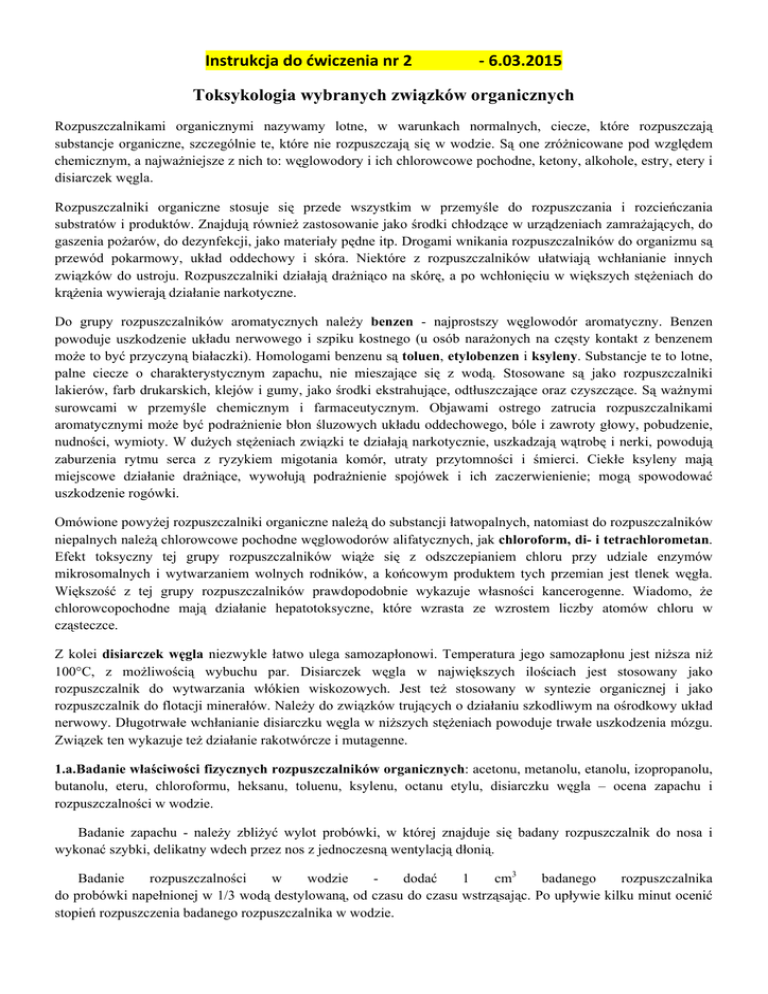 Instrukcja do ćwiczenia nr 2 - 6.03.2015

Toksykologia wybranych związków organicznych

Rozpuszczalnikami organicznymi nazywamy lotne, w warunkach normalnych, ciecze, które rozpuszczają substancje organiczne, szczególnie te, które nie rozpuszczają się w wodzie. Są one zróżnicowane pod względem chemicznym, a najważniejsze z nich to: węglowodory i ich chlorowcowe pochodne, ketony, alkohole, estry, etery i disiarczek węgla.

Rozpuszczalniki organiczne stosuje się przede wszystkim w przemyśle do rozpuszczania i rozcieńczania substratów i produktów. Znajdują również zastosowanie jako środki chłodzące w urządzeniach zamrażających, do gaszenia pożarów, do dezynfekcji, jako materiały pędne itp. Drogami wnikania rozpuszczalników do organizmu są przewód pokarmowy, układ oddechowy i skóra. Niektóre z rozpuszczalników ułatwiają wchłanianie innych związków do ustroju. Rozpuszczalniki działają drażniąco na skórę, a po wchłonięciu w większych stężeniach do krążenia wywierają działanie narkotyczne.

Do grupy rozpuszczalników aromatycznych należy benzen - najprostszy węglowodór aromatyczny. Benzen powoduje uszkodzenie układu nerwowego i szpiku kostnego (u osób narażonych na częsty kontakt z benzenem może to być przyczyną białaczki). Homologami benzenu są toluen, etylobenzen i ksyleny. Substancje te to lotne, palne ciecze o charakterystycznym zapachu, nie mieszające się z wodą. Stosowane są jako rozpuszczalniki lakierów, farb drukarskich, klejów i gumy, jako środki ekstrahujące, odtłuszczające oraz czyszczące. Są ważnymi surowcami w przemyśle chemicznym i farmaceutycznym. Objawami ostrego zatrucia rozpuszczalnikami aromatycznymi może być podrażnienie błon śluzowych układu oddechowego, bóle i zawroty głowy, pobudzenie, nudności, wymioty. W dużych stężeniach związki te działają narkotycznie, uszkadzają wątrobę i nerki, powodują zaburzenia rytmu serca z ryzykiem migotania komór, utraty przytomności i śmierci. Ciekłe ksyleny mają miejscowe działanie drażniące, wywołują podrażnienie spojówek i ich zaczerwienienie; mogą spowodować uszkodzenie rogówki.

Omówione powyżej rozpuszczalniki organiczne należą do substancji łatwopalnych, natomiast do rozpuszczalników niepalnych należą chlorowcowe pochodne węglowodorów alifatycznych, jak chloroform, di- i tetrachlorometan. Efekt toksyczny tej grupy rozpuszczalników wiąże się z odszczepianiem chloru przy udziale enzymów mikrosomalnych i wytwarzaniem wolnych rodników, a końcowym produktem tych przemian jest tlenek węgla. Większość z tej grupy rozpuszczalników prawdopodobnie wykazuje własności kancerogenne. Wiadomo, że chlorowcopochodne mają działanie hepatotoksyczne, które wzrasta ze wzrostem liczby atomów chloru w cząsteczce.

Z kolei disiarczek węgla niezwykle łatwo ulega samozapłonowi. Temperatura jego samozapłonu jest niższa niż 100°C, z możliwością wybuchu par. Disiarczek węgla w największych ilościach jest stosowany jako rozpuszczalnik do wytwarzania włókien wiskozowych. Jest też stosowany w syntezie organicznej i jako rozpuszczalnik do flotacji minerałów. Należy do związków trujących o działaniu szkodliwym na ośrodkowy układ nerwowy. Długotrwałe wchłanianie disiarczku węgla w niższych stężeniach powoduje trwałe uszkodzenia mózgu. Związek ten wykazuje też działanie rakotwórcze i mutagenne.

1.a.Badanie właściwości fizycznych rozpuszczalników organicznych: acetonu, metanolu, etanolu, izopropanolu, butanolu, eteru, chloroformu, heksanu, toluenu, ksylenu, octanu etylu, disiarczku węgla – ocena zapachu i rozpuszczalności w wodzie.

Badanie zapachu - należy zbliżyć wylot probówki, w której znajduje się badany rozpuszczalnik do nosa i wykonać szybki, delikatny wdech przez nos z jednoczesną wentylacją dłonią.

Badanie rozpuszczalności w wodzie - dodać 1 $cm^3$ badanego rozpuszczalnika do probówki napełnionej w 1/3 wodą destylowaną, od czasu do czasu wstrząsając. Po upływie kilku minut ocenić stopień rozpuszczenia badanego rozpuszczalnika w wodzie.